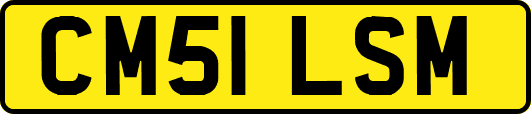 CM51 LSM